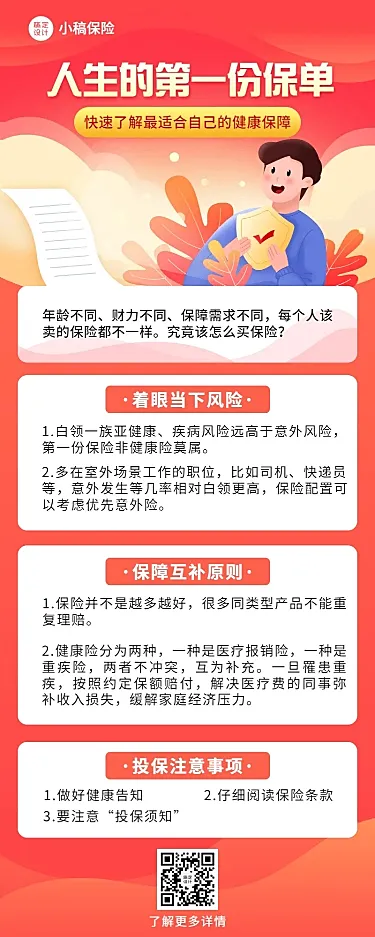 稿定设计 小稿保险

人生的第一份保单

快速了解最适合自己的健康保障

年龄不同、财力不同、保障需求不同，每个人该卖的保险都不一样。究竟该怎么买保险？

·着眼当下风险·

1.白领一族亚健康、疾病风险远高于意外风险，第一份保险非健康险莫属。

2.多在室外场景工作的职位，比如司机、快递员等，意外发生等几率相对白领更高，保险配置可以考虑优先意外险。

·保障互补原则·

1.保险并不是越多越好，很多同类型产品不能重复理赔。

2.健康险分为两种，一种是医疗报销险，一种是重疾险，两者不冲突，互为补充。一旦罹患重疾，按照约定保额赔付，解决医疗费的同事弥补收入损失，缓解家庭经济压力。

·投保注意事项·

1.做好健康告知
2.仔细阅读保险条款
3.要注意“投保须知”

了解更多详情